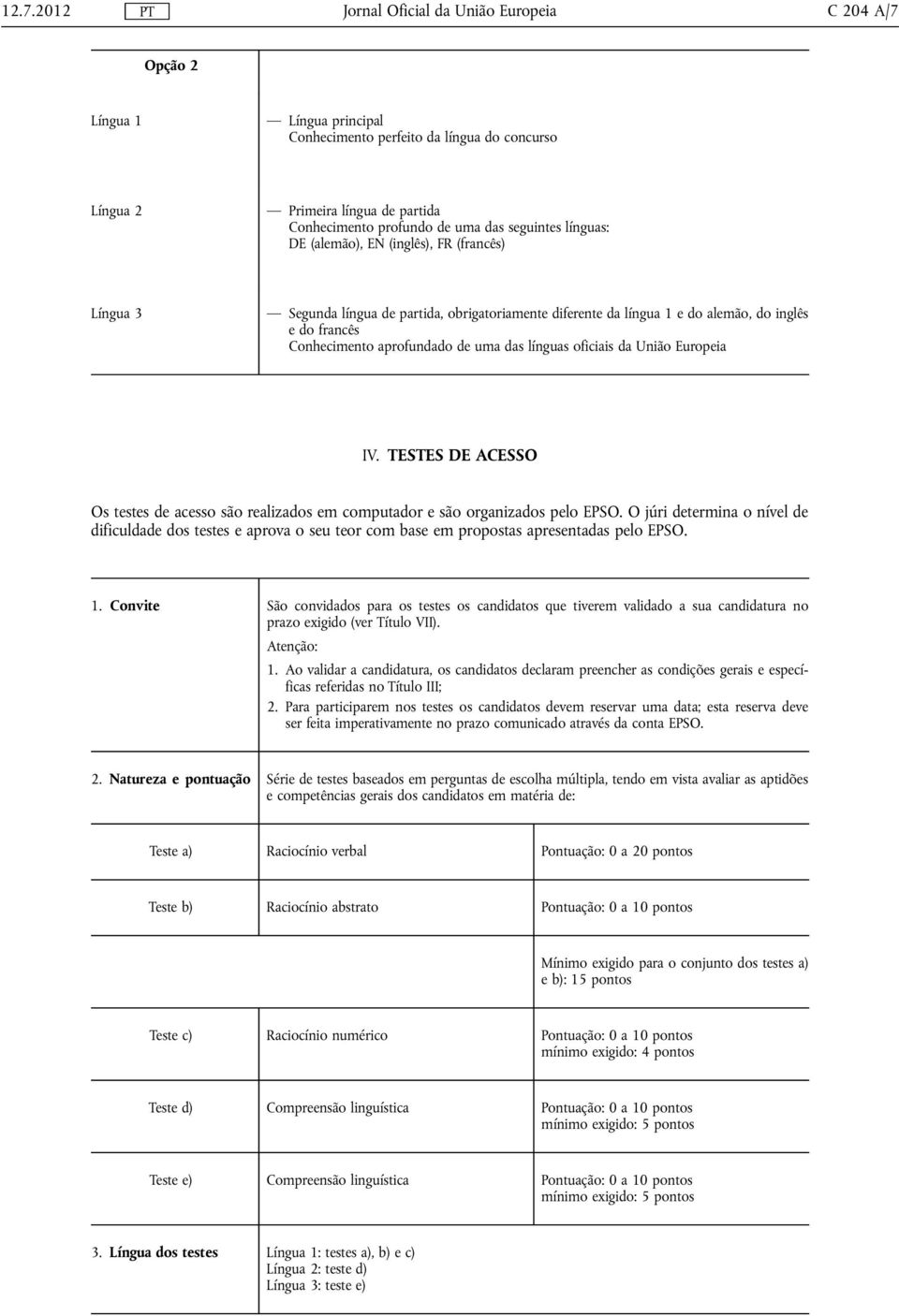 12.7.2012 PT Jornal Oficial da União Europeia C 204 A/7

Opção 2

| | |
|---|---|
| Língua 1 | — Língua principal Conhecimento perfeito da língua do concurso |
| Língua 2 | — Primeira língua de partida Conhecimento profundo de uma das seguintes línguas: DE (alemão), EN (inglês), FR (francês) |
| Língua 3 | — Segunda língua de partida, obrigatoriamente diferente da língua 1 e do alemão, do inglês e do francês Conhecimento aprofundado de uma das línguas oficiais da União Europeia |

IV. TESTES DE ACESSO

Os testes de acesso são realizados em computador e são organizados pelo EPSO. O júri determina o nível de dificuldade dos testes e aprova o seu teor com base em propostas apresentadas pelo EPSO.

1. Convite

São convidados para os testes os candidatos que tiverem validado a sua candidatura no prazo exigido (ver Título VII).

Atenção:

1. Ao validar a candidatura, os candidatos declaram preencher as condições gerais e específicas referidas no Título III;

2. Para participarem nos testes os candidatos devem reservar uma data; esta reserva deve ser feita imperativamente no prazo comunicado através da conta EPSO.

2. Natureza e pontuação

Série de testes baseados em perguntas de escolha múltipla, tendo em vista avaliar as aptidões e competências gerais dos candidatos em matéria de:

| | | |
|---|---|---|
| Teste a) | Raciocínio verbal | Pontuação: 0 a 20 pontos |
| Teste b) | Raciocínio abstrato | Pontuação: 0 a 10 pontos |
| | | Mínimo exigido para o conjunto dos testes a) e b): 15 pontos |
| Teste c) | Raciocínio numérico | Pontuação: 0 a 10 pontos mínimo exigido: 4 pontos |
| Teste d) | Compreensão linguística | Pontuação: 0 a 10 pontos mínimo exigido: 5 pontos |
| Teste e) | Compreensão linguística | Pontuação: 0 a 10 pontos mínimo exigido: 5 pontos |

3. Língua dos testes

Língua 1: testes a), b) e c)
Língua 2: teste d)
Língua 3: teste e)